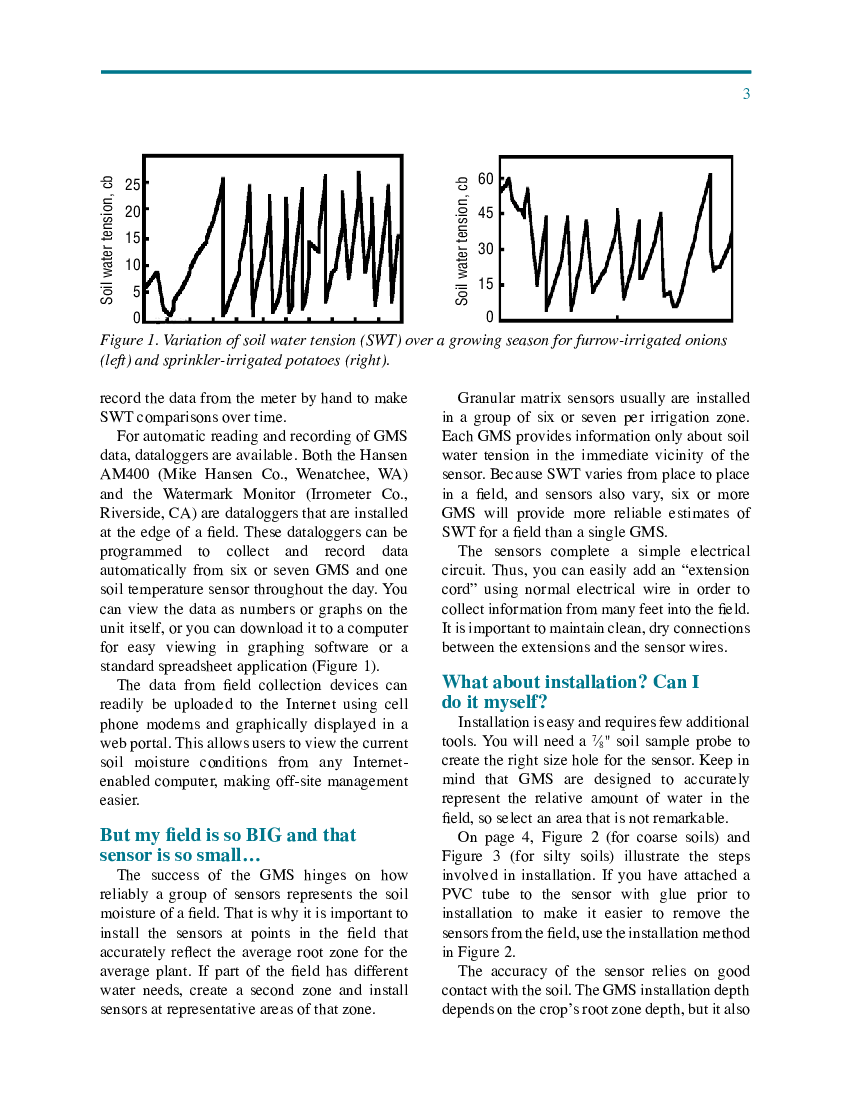 3

Soil water tension, cb
25
20
15
10
5
0

Soil water tension, cb
60
45
30
15
0

Figure 1. Variation of soil water tension (SWT) over a growing season for furrow-irrigated onions (left) and sprinkler-irrigated potatoes (right).

record the data from the meter by hand to make SWT comparisons over time.

For automatic reading and recording of GMS data, dataloggers are available. Both the Hansen AM400 (Mike Hansen Co., Wenatchee, WA) and the Watermark Monitor (Irrometer Co., Riverside, CA) are dataloggers that are installed at the edge of a field. These dataloggers can be programmed to collect and record data automatically from six or seven GMS and one soil temperature sensor throughout the day. You can view the data as numbers or graphs on the unit itself, or you can download it to a computer for easy viewing in graphing software or a standard spreadsheet application (Figure 1).

The data from field collection devices can readily be uploaded to the Internet using cell phone modems and graphically displayed in a web portal. This allows users to view the current soil moisture conditions from any Internet-enabled computer, making off-site management easier.

But my field is so BIG and that sensor is so small…

The success of the GMS hinges on how reliably a group of sensors represents the soil moisture of a field. That is why it is important to install the sensors at points in the field that accurately reflect the average root zone for the average plant. If part of the field has different water needs, create a second zone and install sensors at representative areas of that zone.

Granular matrix sensors usually are installed in a group of six or seven per irrigation zone. Each GMS provides information only about soil water tension in the immediate vicinity of the sensor. Because SWT varies from place to place in a field, and sensors also vary, six or more GMS will provide more reliable estimates of SWT for a field than a single GMS.

The sensors complete a simple electrical circuit. Thus, you can easily add an "extension cord" using normal electrical wire in order to collect information from many feet into the field. It is important to maintain clean, dry connections between the extensions and the sensor wires.

What about installation? Can I do it myself?

Installation is easy and requires few additional tools. You will need a $\frac{7}{8}$" soil sample probe to create the right size hole for the sensor. Keep in mind that GMS are designed to accurately represent the relative amount of water in the field, so select an area that is not remarkable.

On page 4, Figure 2 (for coarse soils) and Figure 3 (for silty soils) illustrate the steps involved in installation. If you have attached a PVC tube to the sensor with glue prior to installation to make it easier to remove the sensors from the field, use the installation method in Figure 2.

The accuracy of the sensor relies on good contact with the soil. The GMS installation depth depends on the crop's root zone depth, but it also